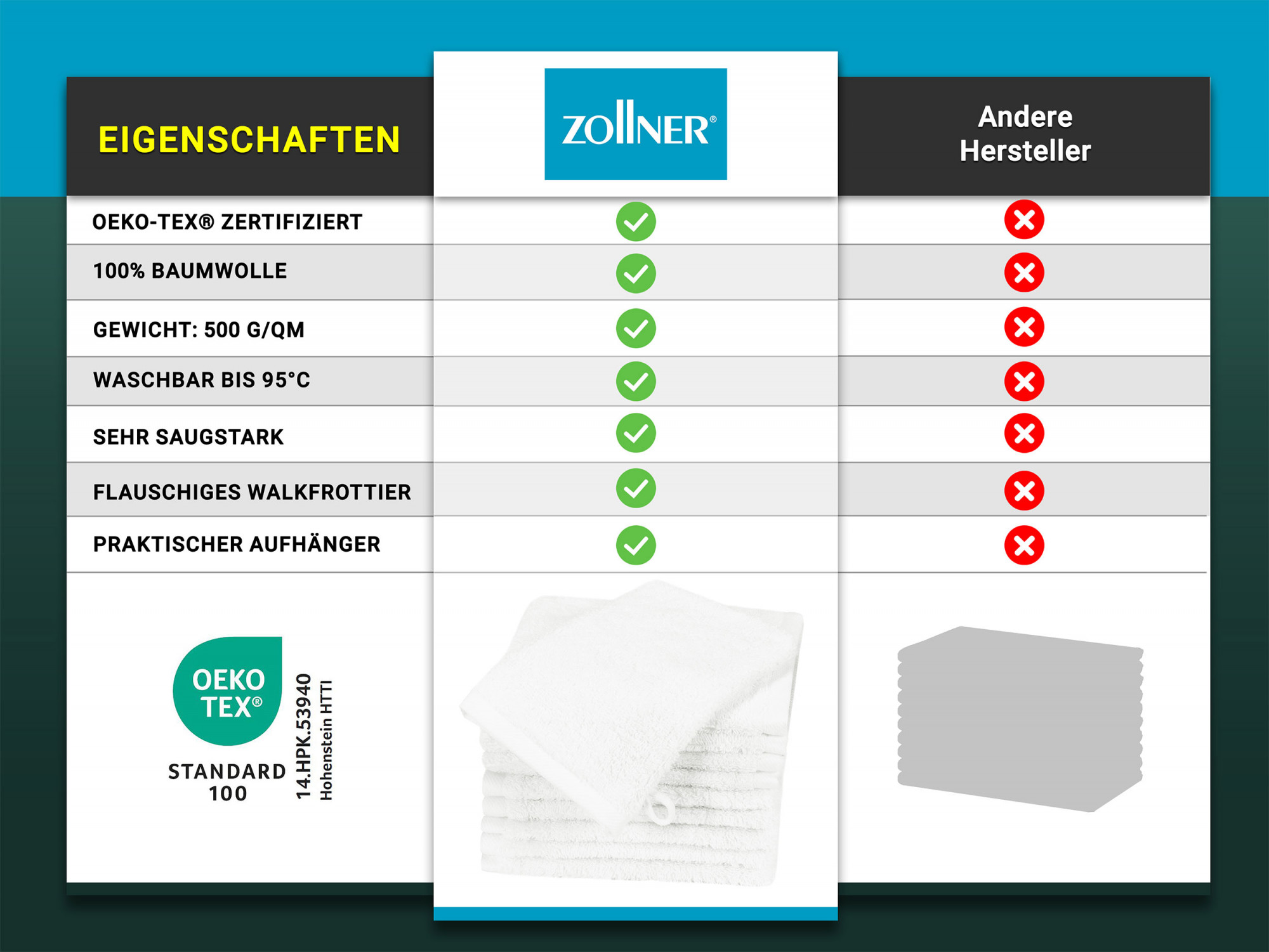 | EIGENSCHAFTEN | ZOLLNER® | Andere Hersteller |
|---|---|---|
| OEKO-TEX® ZERTIFIZIERT | ✓ | ✗ |
| 100% BAUMWOLLE | ✓ | ✗ |
| GEWICHT: 500 G/QM | ✓ | ✗ |
| WASCHBAR BIS 95°C | ✓ | ✗ |
| SEHR SAUGSTARK | ✓ | ✗ |
| FLAUSCHIGES WALKFROTTIER | ✓ | ✗ |
| PRAKTISCHER AUFHÄNGER | ✓ | ✗ |

OEKO TEX®
STANDARD 100
14.HPK.53940 Hohenstein HTTI